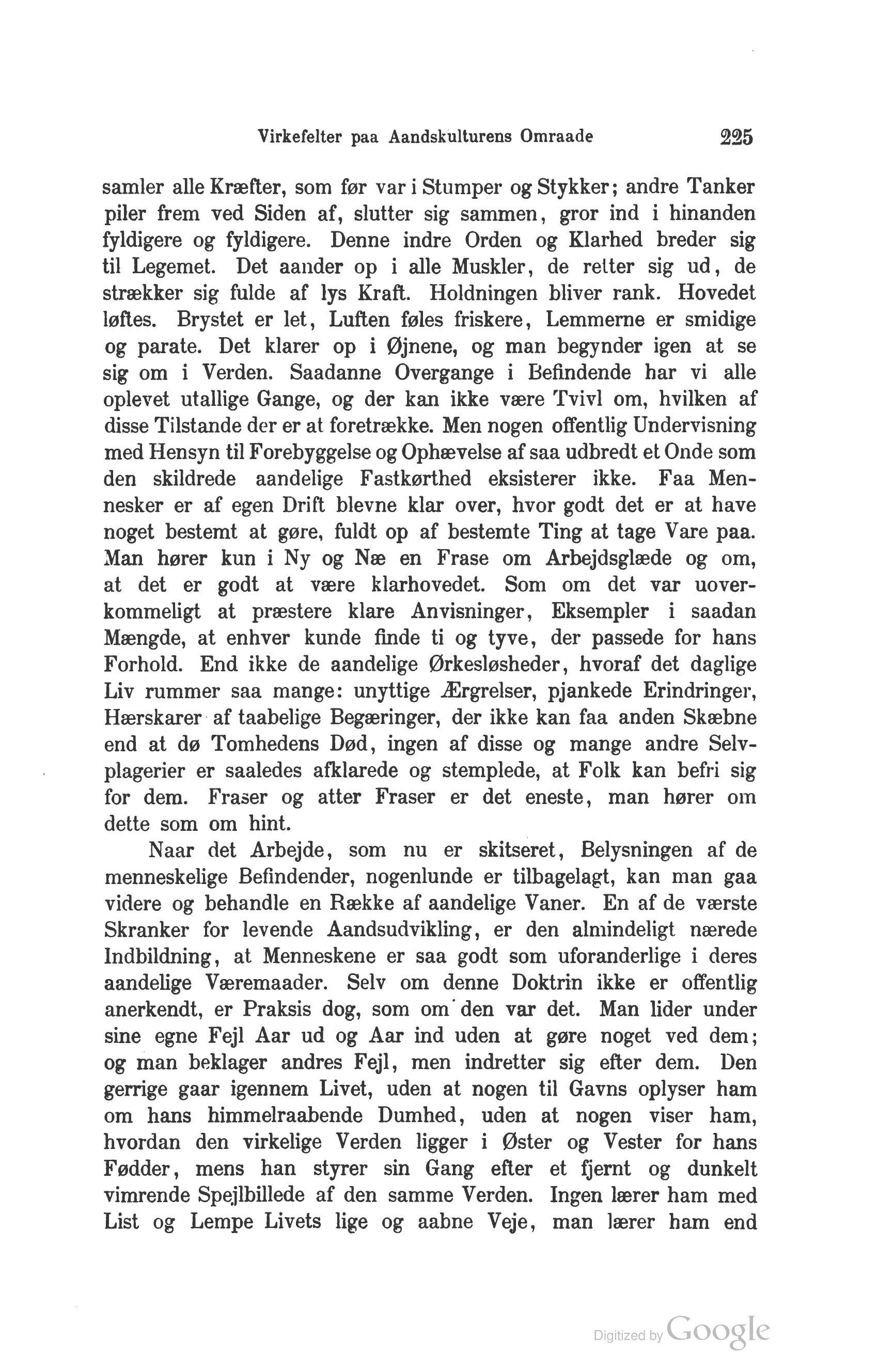 Virkefelter paa Aandskulturens Omraade 225

samler alle Kræfter, som før var i Stumper og Stykker; andre Tanker piler frem ved Siden af, slutter sig sammen, gror ind i hinanden fyldigere og fyldigere. Denne indre Orden og Klarhed breder sig til Legemet. Det aander op i alle Muskler, de retter sig ud, de strækker sig fulde af lys Kraft. Holdningen bliver rank. Hovedet løftes. Brystet er let, Luften føles friskere, Lemmerne er smidige og parate. Det klarer op i Øjnene, og man begynder igen at se sig om i Verden. Saadanne Overgange i Befindende har vi alle oplevet utallige Gange, og der kan ikke være Tvivl om, hvilken af disse Tilstande der er at foretrække. Men nogen offentlig Undervisning med Hensyn til Forebyggelse og Ophævelse af saa udbredt et Onde som den skildrede aandelige Fastkørthed eksisterer ikke. Faa Mennesker er af egen Drift blevne klar over, hvor godt det er at have noget bestemt at gøre, fuldt op af bestemte Ting at tage Vare paa. Man hører kun i Ny og Næ en Frase om Arbejdsglæde og om, at det er godt at være klarhovedet. Som om det var uoverkommeligt at præstere klare Anvisninger, Eksempler i saadan Mængde, at enhver kunde finde ti og tyve, der passede for hans Forhold. End ikke de aandelige Ørkesløsheder, hvoraf det daglige Liv rummer saa mange: unyttige Ærgrelser, pjankede Erindringer, Hærskarer af taabelige Begæringer, der ikke kan faa anden Skæbne end at dø Tomhedens Død, ingen af disse og mange andre Selvplagerier er saaledes afklarede og stemplede, at Folk kan befri sig for dem. Fraser og atter Fraser er det eneste, man hører om dette som om hint.

Naar det Arbejde, som nu er skitseret, Belysningen af de menneskelige Befindender, nogenlunde er tilbagelagt, kan man gaa videre og behandle en Række af aandelige Vaner. En af de værste Skranker for levende Aandsudvikling, er den almindeligt nærede Indbildning, at Menneskene er saa godt som uforanderlige i deres aandelige Væremaader. Selv om denne Doktrin ikke er offentlig anerkendt, er Praksis dog, som om den var det. Man lider under sine egne Fejl Aar ud og Aar ind uden at gøre noget ved dem; og man beklager andres Fejl, men indretter sig efter dem. Den gerrige gaar igennem Livet, uden at nogen til Gavns oplyser ham om hans himmelraabende Dumhed, uden at nogen viser ham, hvordan den virkelige Verden ligger i Øster og Vester for hans Fødder, mens han styrer sin Gang efter et fjernt og dunkelt vimrende Spejlbillede af den samme Verden. Ingen lærer ham med List og Lempe Livets lige og aabne Veje, man lærer ham end

Digitized by Google